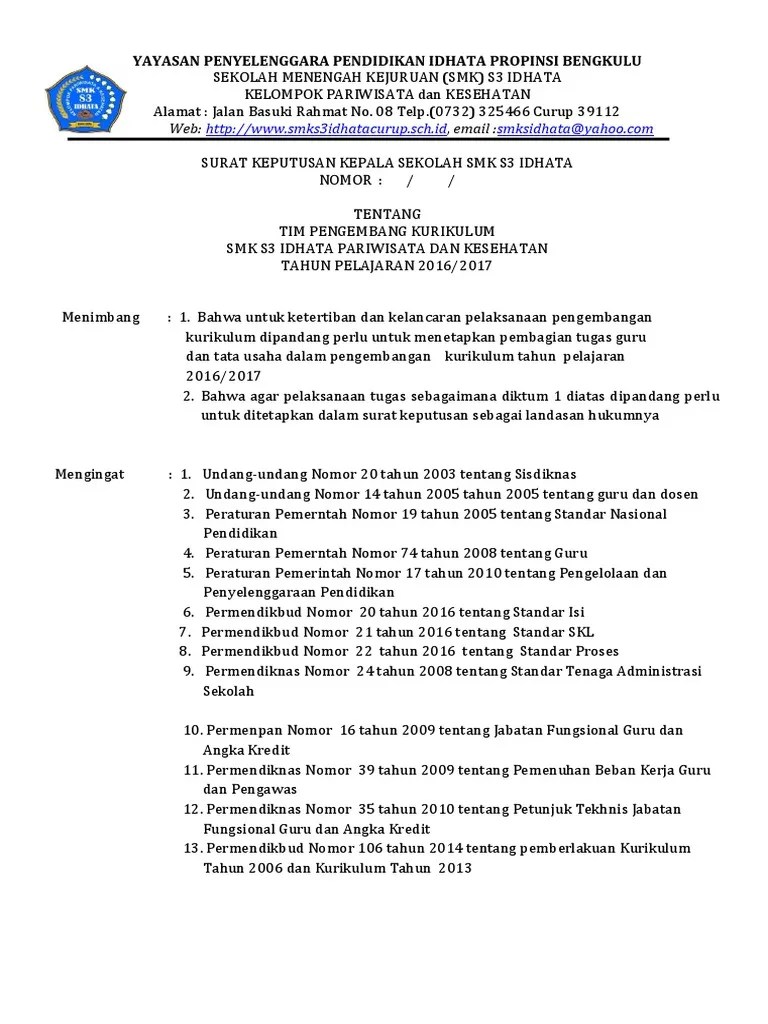 SMK S3 IDHATA

YAYASAN PENYELENGGARA PENDIDIKAN IDHATA PROPINSI BENGKULU
SEKOLAH MENENGAH KEJURUAN (SMK) S3 IDHATA
KELOMPOK PARIWISATA dan KESEHATAN
Alamat : Jalan Basuki Rahmat No. 08 Telp.(0732) 325466 Curup 39112
Web: http://www.smks3idhatacurup.sch.id, email :smksidhata@yahoo.com

SURAT KEPUTUSAN KEPALA SEKOLAH SMK S3 IDHATA
NOMOR : / /

TENTANG
TIM PENGEMBANG KURIKULUM
SMK S3 IDHATA PARIWISATA DAN KESEHATAN
TAHUN PELAJARAN 2016/2017

Menimbang : 1. Bahwa untuk ketertiban dan kelancaran pelaksanaan pengembangan kurikulum dipandang perlu untuk menetapkan pembagian tugas guru dan tata usaha dalam pengembangan kurikulum tahun pelajaran 2016/2017
2. Bahwa agar pelaksanaan tugas sebagaimana diktum 1 diatas dipandang perlu untuk ditetapkan dalam surat keputusan sebagai landasan hukumnya

Mengingat : 1. Undang-undang Nomor 20 tahun 2003 tentang Sisdiknas
2. Undang-undang Nomor 14 tahun 2005 tahun 2005 tentang guru dan dosen
3. Peraturan Pemerntah Nomor 19 tahun 2005 tentang Standar Nasional Pendidikan
4. Peraturan Pemerntah Nomor 74 tahun 2008 tentang Guru
5. Peraturan Pemerintah Nomor 17 tahun 2010 tentang Pengelolaan dan Penyelenggaraan Pendidikan
6. Permendikbud Nomor 20 tahun 2016 tentang Standar Isi
7. Permendikbud Nomor 21 tahun 2016 tentang Standar SKL
8. Permendikbud Nomor 22 tahun 2016 tentang Standar Proses
9. Permendiknas Nomor 24 tahun 2008 tentang Standar Tenaga Administrasi Sekolah

10. Permenpan Nomor 16 tahun 2009 tentang Jabatan Fungsional Guru dan Angka Kredit
11. Permendiknas Nomor 39 tahun 2009 tentang Pemenuhan Beban Kerja Guru dan Pengawas
12. Permendiknas Nomor 35 tahun 2010 tentang Petunjuk Tekhnis Jabatan Fungsional Guru dan Angka Kredit
13. Permendikbud Nomor 106 tahun 2014 tentang pemberlakuan Kurikulum Tahun 2006 dan Kurikulum Tahun 2013